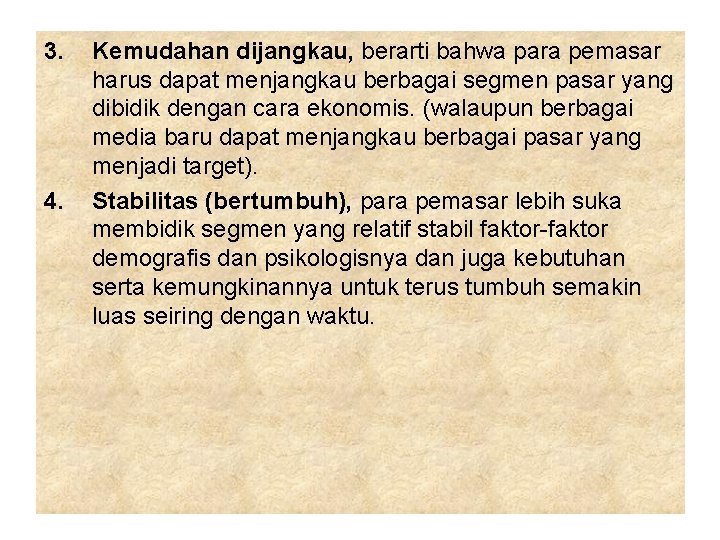 3. Kemudahan dijangkau, berarti bahwa para pemasar harus dapat menjangkau berbagai segmen pasar yang dibidik dengan cara ekonomis. (walaupun berbagai media baru dapat menjangkau berbagai pasar yang menjadi target).

4. Stabilitas (bertumbuh), para pemasar lebih suka membidik segmen yang relatif stabil faktor-faktor demografis dan psikologisnya dan juga kebutuhan serta kemungkinannya untuk terus tumbuh semakin luas seiring dengan waktu.